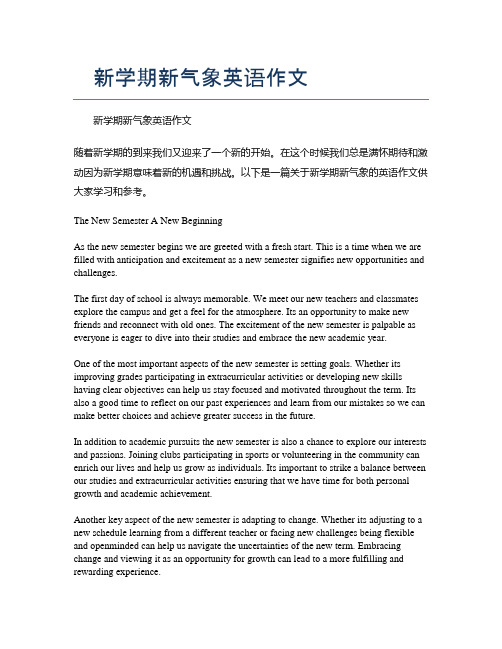 新学期新气象英语作文

新学期新气象英语作文

随着新学期的到来我们又迎来了一个新的开始。在这个时候我们总是满怀期待和激动因为新学期意味着新的机遇和挑战。以下是一篇关于新学期新气象的英语作文供大家学习和参考。

The New Semester A New Beginning

As the new semester begins we are greeted with a fresh start. This is a time when we are filled with anticipation and excitement as a new semester signifies new opportunities and challenges.

The first day of school is always memorable. We meet our new teachers and classmates explore the campus and get a feel for the atmosphere. Its an opportunity to make new friends and reconnect with old ones. The excitement of the new semester is palpable as everyone is eager to dive into their studies and embrace the new academic year.

One of the most important aspects of the new semester is setting goals. Whether its improving grades participating in extracurricular activities or developing new skills having clear objectives can help us stay focused and motivated throughout the term. Its also a good time to reflect on our past experiences and learn from our mistakes so we can make better choices and achieve greater success in the future.

In addition to academic pursuits the new semester is also a chance to explore our interests and passions. Joining clubs participating in sports or volunteering in the community can enrich our lives and help us grow as individuals. Its important to strike a balance between our studies and extracurricular activities ensuring that we have time for both personal growth and academic achievement.

Another key aspect of the new semester is adapting to change. Whether its adjusting to a new schedule learning from a different teacher or facing new challenges being flexible and openminded can help us navigate the uncertainties of the new term. Embracing change and viewing it as an opportunity for growth can lead to a more fulfilling and rewarding experience.